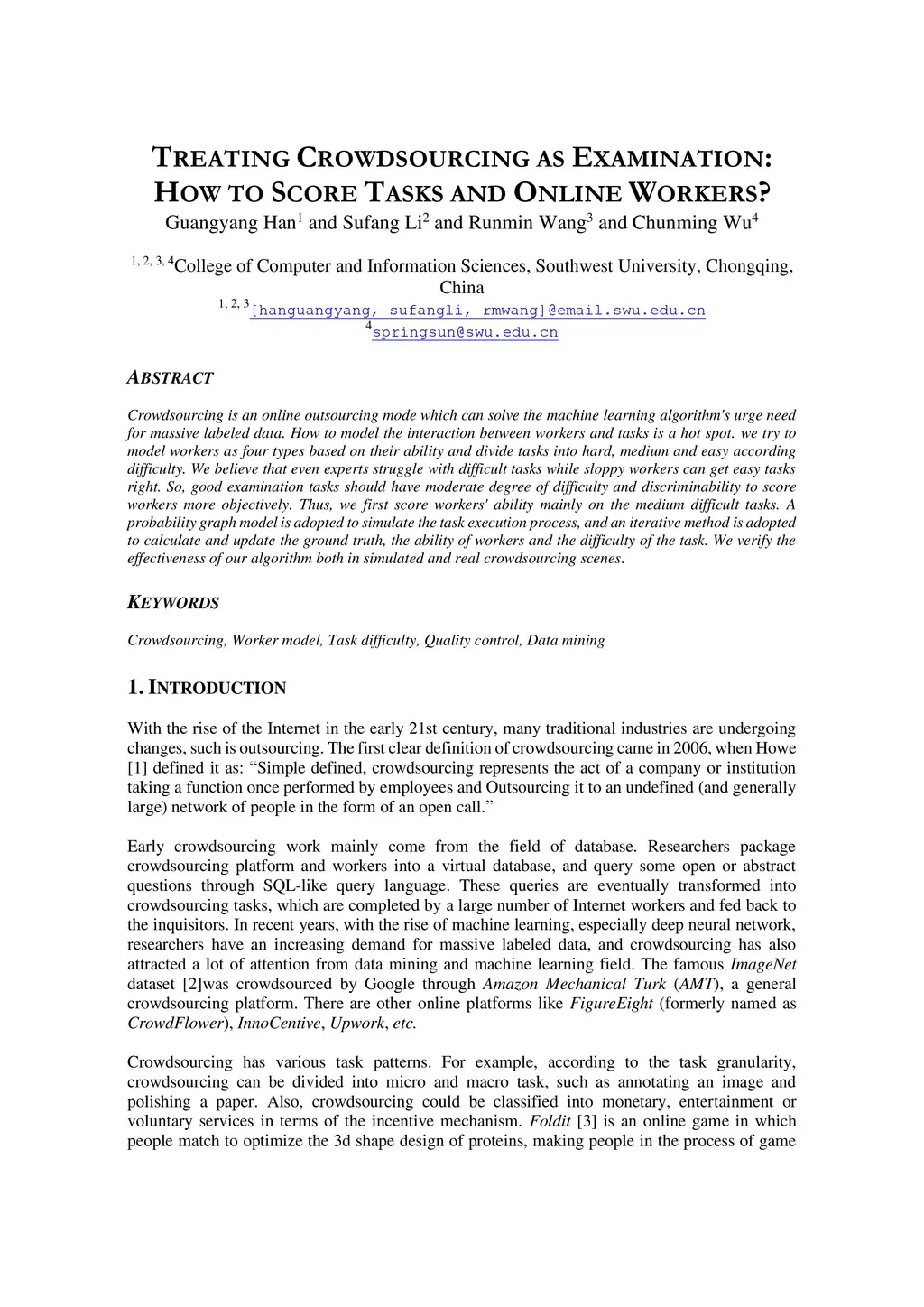 TREATING CROWDSOURCING AS EXAMINATION: HOW TO SCORE TASKS AND ONLINE WORKERS?

Guangyang Han$^1$ and Sufang Li$^2$ and Runmin Wang$^3$ and Chunming Wu$^4$

$^{1, 2, 3, 4}$College of Computer and Information Sciences, Southwest University, Chongqing, China

$^{1, 2, 3}$[hanguangyang, sufangli, rmwang]@email.swu.edu.cn

$^4$springsun@swu.edu.cn

ABSTRACT

Crowdsourcing is an online outsourcing mode which can solve the machine learning algorithm's urge need for massive labeled data. How to model the interaction between workers and tasks is a hot spot. we try to model workers as four types based on their ability and divide tasks into hard, medium and easy according difficulty. We believe that even experts struggle with difficult tasks while sloppy workers can get easy tasks right. So, good examination tasks should have moderate degree of difficulty and discriminability to score workers more objectively. Thus, we first score workers' ability mainly on the medium difficult tasks. A probability graph model is adopted to simulate the task execution process, and an iterative method is adopted to calculate and update the ground truth, the ability of workers and the difficulty of the task. We verify the effectiveness of our algorithm both in simulated and real crowdsourcing scenes.

KEYWORDS

Crowdsourcing, Worker model, Task difficulty, Quality control, Data mining

1. INTRODUCTION

With the rise of the Internet in the early 21st century, many traditional industries are undergoing changes, such is outsourcing. The first clear definition of crowdsourcing came in 2006, when Howe [1] defined it as: “Simple defined, crowdsourcing represents the act of a company or institution taking a function once performed by employees and Outsourcing it to an undefined (and generally large) network of people in the form of an open call.”

Early crowdsourcing work mainly come from the field of database. Researchers package crowdsourcing platform and workers into a virtual database, and query some open or abstract questions through SQL-like query language. These queries are eventually transformed into crowdsourcing tasks, which are completed by a large number of Internet workers and fed back to the inquisitors. In recent years, with the rise of machine learning, especially deep neural network, researchers have an increasing demand for massive labeled data, and crowdsourcing has also attracted a lot of attention from data mining and machine learning field. The famous ImageNet dataset [2]was crowdsourced by Google through Amazon Mechanical Turk (AMT), a general crowdsourcing platform. There are other online platforms like FigureEight (formerly named as CrowdFlower), InnoCentive, Upwork, etc.

Crowdsourcing has various task patterns. For example, according to the task granularity, crowdsourcing can be divided into micro and macro task, such as annotating an image and polishing a paper. Also, crowdsourcing could be classified into monetary, entertainment or voluntary services in terms of the incentive mechanism. Foldit [3] is an online game in which people match to optimize the 3d shape design of proteins, making people in the process of game